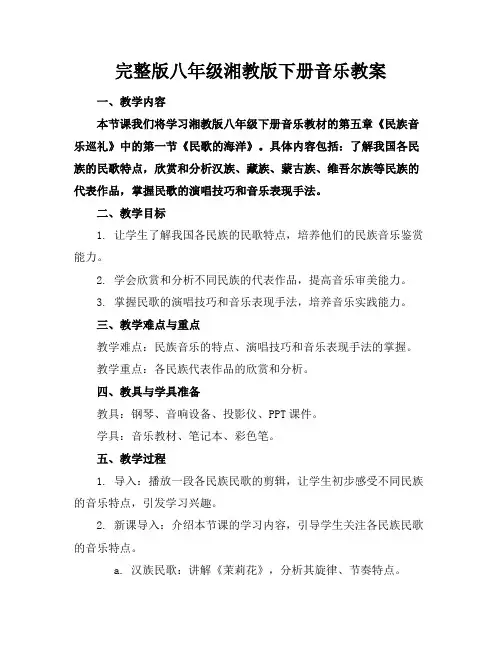 完整版八年级湘教版下册音乐教案

一、教学内容

本节课我们将学习湘教版八年级下册音乐教材的第五章《民族音乐巡礼》中的第一节《民歌的海洋》。具体内容包括：了解我国各民族的民歌特点，欣赏和分析汉族、藏族、蒙古族、维吾尔族等民族的代表作品，掌握民歌的演唱技巧和音乐表现手法。

二、教学目标

1. 让学生了解我国各民族的民歌特点，培养他们的民族音乐鉴赏能力。

2. 学会欣赏和分析不同民族的代表作品，提高音乐审美能力。

3. 掌握民歌的演唱技巧和音乐表现手法，培养音乐实践能力。

三、教学难点与重点

教学难点：民族音乐的特点、演唱技巧和音乐表现手法的掌握。

教学重点：各民族代表作品的欣赏和分析。

四、教具与学具准备

教具：钢琴、音响设备、投影仪、PPT课件。

学具：音乐教材、笔记本、彩色笔。

五、教学过程

1. 导入：播放一段各民族民歌的剪辑，让学生初步感受不同民族的音乐特点，引发学习兴趣。

2. 新课导入：介绍本节课的学习内容，引导学生关注各民族民歌的音乐特点。

a. 汉族民歌：讲解《茉莉花》，分析其旋律、节奏特点。